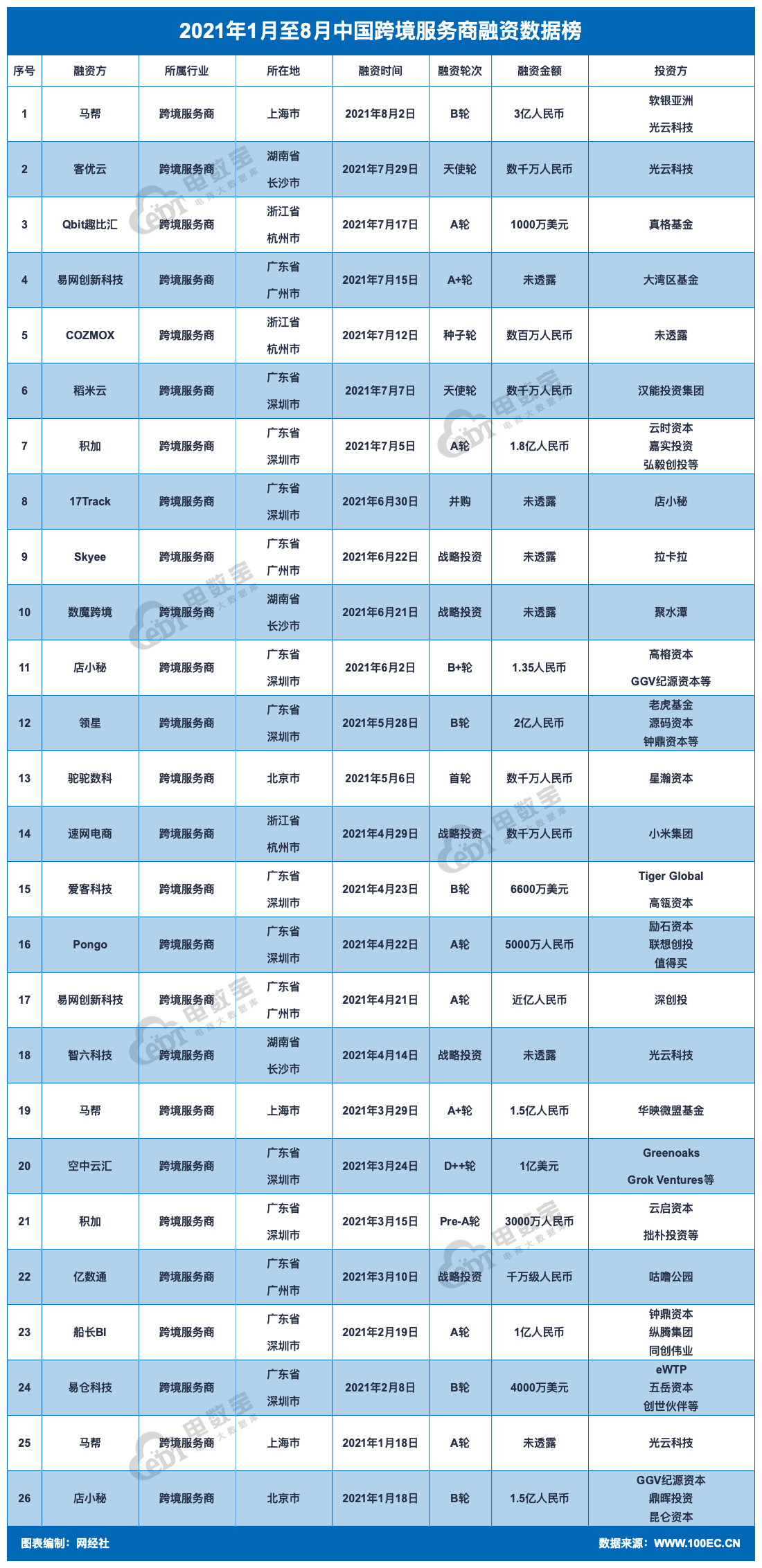 2021年1月至8月中国跨境服务商融资数据榜

| 序号 | 融资方 | 所属行业 | 所在地 | 融资时间 | 融资轮次 | 融资金额 | 投资方 |
|---|---|---|---|---|---|---|---|
| 1 | 马帮 | 跨境服务商 | 上海市 | 2021年8月2日 | B轮 | 3亿人民币 | 软银亚洲 光云科技 |
| 2 | 客优云 | 跨境服务商 | 湖南省 长沙市 | 2021年7月29日 | 天使轮 | 数千万人民币 | 光云科技 |
| 3 | Qbit趣比汇 | 跨境服务商 | 浙江省 杭州市 | 2021年7月17日 | A轮 | 1000万美元 | 真格基金 |
| 4 | 易网创新科技 | 跨境服务商 | 广东省 广州市 | 2021年7月15日 | A+轮 | 未透露 | 大湾区基金 |
| 5 | COZMOX | 跨境服务商 | 浙江省 杭州市 | 2021年7月12日 | 种子轮 | 数百万人民币 | 未透露 |
| 6 | 稻米云 | 跨境服务商 | 广东省 深圳市 | 2021年7月7日 | 天使轮 | 数千万人民币 | 汉能投资集团 |
| 7 | 积加 | 跨境服务商 | 广东省 深圳市 | 2021年7月5日 | A轮 | 1.8亿人民币 | 云时资本 嘉实投资 弘毅创投等 |
| 8 | 17Track | 跨境服务商 | 广东省 深圳市 | 2021年6月30日 | 并购 | 未透露 | 店小秘 |
| 9 | Skyee | 跨境服务商 | 广东省 广州市 | 2021年6月22日 | 战略投资 | 未透露 | 拉卡拉 |
| 10 | 数魔跨境 | 跨境服务商 | 湖南省 长沙市 | 2021年6月21日 | 战略投资 | 未透露 | 聚水潭 |
| 11 | 店小秘 | 跨境服务商 | 广东省 深圳市 | 2021年6月2日 | B+轮 | 1.35人民币 | 高榕资本 GGV纪源资本等 |
| 12 | 领星 | 跨境服务商 | 广东省 深圳市 | 2021年5月28日 | B轮 | 2亿人民币 | 老虎基金 源码资本 钟鼎资本等 |
| 13 | 驼驼数科 | 跨境服务商 | 北京市 | 2021年5月6日 | 首轮 | 数千万人民币 | 星瀚资本 |
| 14 | 速网电商 | 跨境服务商 | 浙江省 杭州市 | 2021年4月29日 | 战略投资 | 数千万人民币 | 小米集团 |
| 15 | 爱客科技 | 跨境服务商 | 广东省 深圳市 | 2021年4月23日 | B轮 | 6600万美元 | Tiger Global 高瓴资本 |
| 16 | Pongo | 跨境服务商 | 广东省 深圳市 | 2021年4月22日 | A轮 | 5000万人民币 | 励石资本 联想创投 值得买 |
| 17 | 易网创新科技 | 跨境服务商 | 广东省 广州市 | 2021年4月21日 | A轮 | 近亿人民币 | 深创投 |
| 18 | 智六科技 | 跨境服务商 | 湖南省 长沙市 | 2021年4月14日 | 战略投资 | 未透露 | 光云科技 |
| 19 | 马帮 | 跨境服务商 | 上海市 | 2021年3月29日 | A+轮 | 1.5亿人民币 | 华映微盟基金 |
| 20 | 空中云汇 | 跨境服务商 | 广东省 深圳市 | 2021年3月24日 | D++轮 | 1亿美元 | Greenoaks Grok Ventures等 |
| 21 | 积加 | 跨境服务商 | 广东省 深圳市 | 2021年3月15日 | Pre-A轮 | 3000万人民币 | 云启资本 拙朴投资等 |
| 22 | 亿数通 | 跨境服务商 | 广东省 广州市 | 2021年3月10日 | 战略投资 | 千万级人民币 | 咕噜公园 |
| 23 | 船长BI | 跨境服务商 | 广东省 深圳市 | 2021年2月19日 | A轮 | 1亿人民币 | 钟鼎资本 纵腾集团 同创伟业 |
| 24 | 易仓科技 | 跨境服务商 | 广东省 深圳市 | 2021年2月8日 | B轮 | 4000万美元 | eWTP 五岳资本 创世伙伴等 |
| 25 | 马帮 | 跨境服务商 | 上海市 | 2021年1月18日 | A轮 | 未透露 | 光云科技 |
| 26 | 店小秘 | 跨境服务商 | 北京市 | 2021年1月18日 | B轮 | 1.5亿人民币 | GGV纪源资本 鼎晖投资 昆仑资本 |

图表编制：网经社
数据来源：WWW.100EC.CN